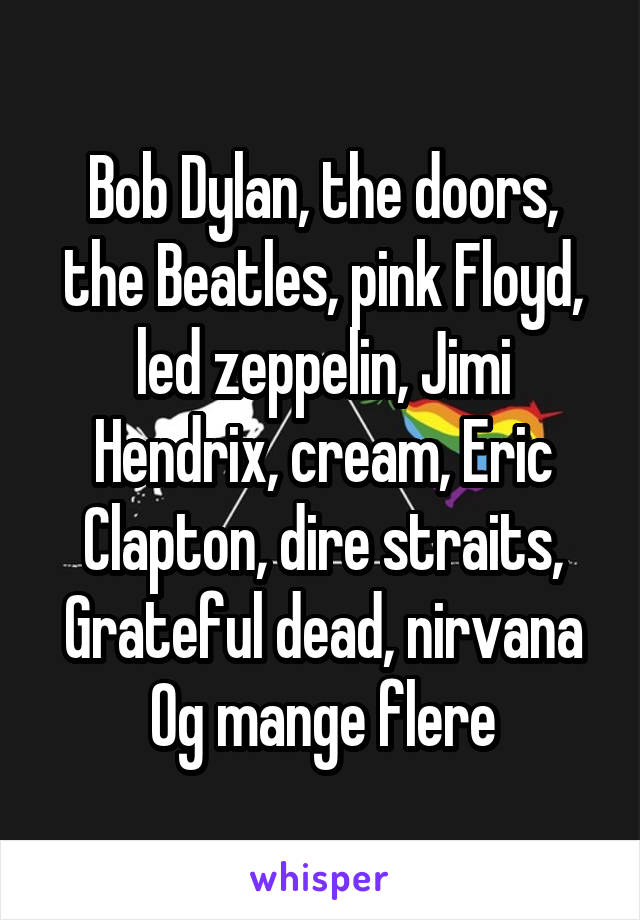 Bob Dylan, the doors, the Beatles, pink Floyd, led zeppelin, Jimi Hendrix, cream, Eric Clapton, dire straits, Grateful dead, nirvana Og mange flere

whisper